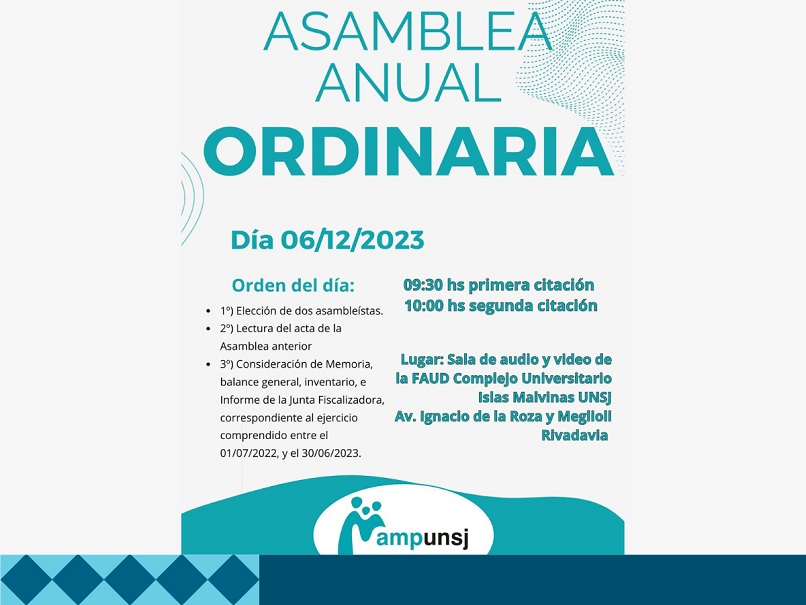 ASAMBLEA ANUAL
ORDINARIA

Día 06/12/2023

Orden del día:

- 1º) Elección de dos asambleístas.
- 2º) Lectura del acta de la Asamblea anterior
- 3º) Consideración de Memoria, balance general, inventario, e Informe de la Junta Fiscalizadora, correspondiente al ejercicio comprendido entre el 01/07/2022, y el 30/06/2023.

09:30 hs primera citación
10:00 hs segunda citación

Lugar: Sala de audio y video de la FAUD Complejo Universitario Islas Malvinas UNSJ Av. Ignacio de la Roza y Meglioli Rivadavia

ampunsj